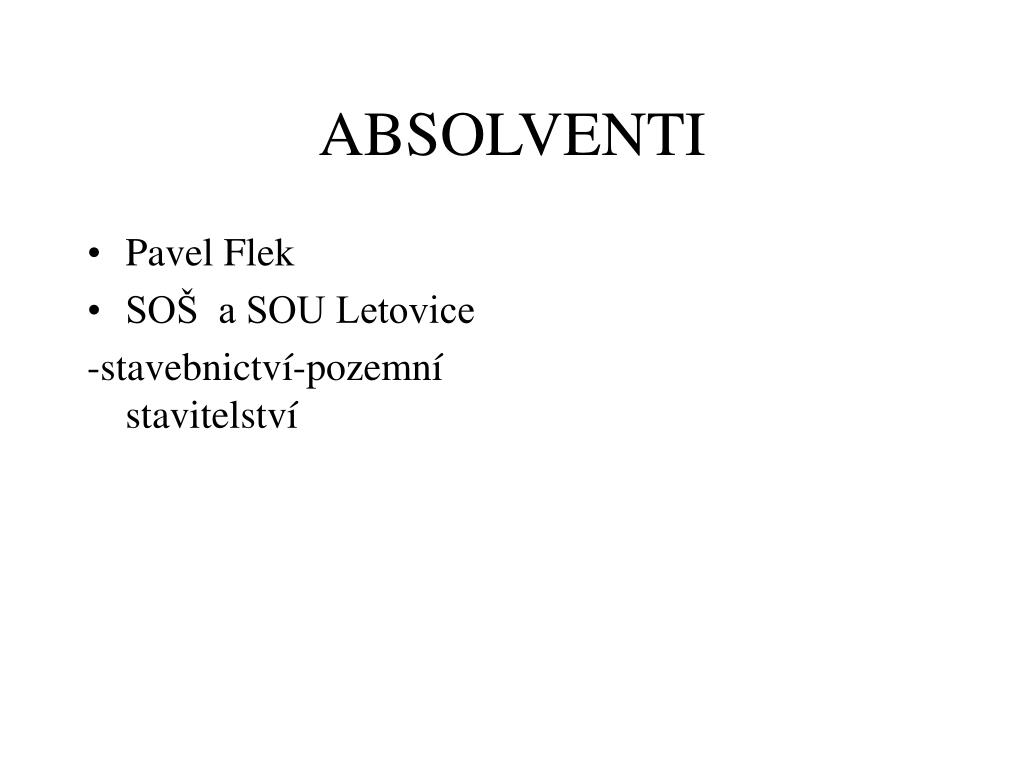 ABSOLVENTI

• Pavel Flek
• SOŠ a SOU Letovice

-stavebnictví-pozemní stavitelství